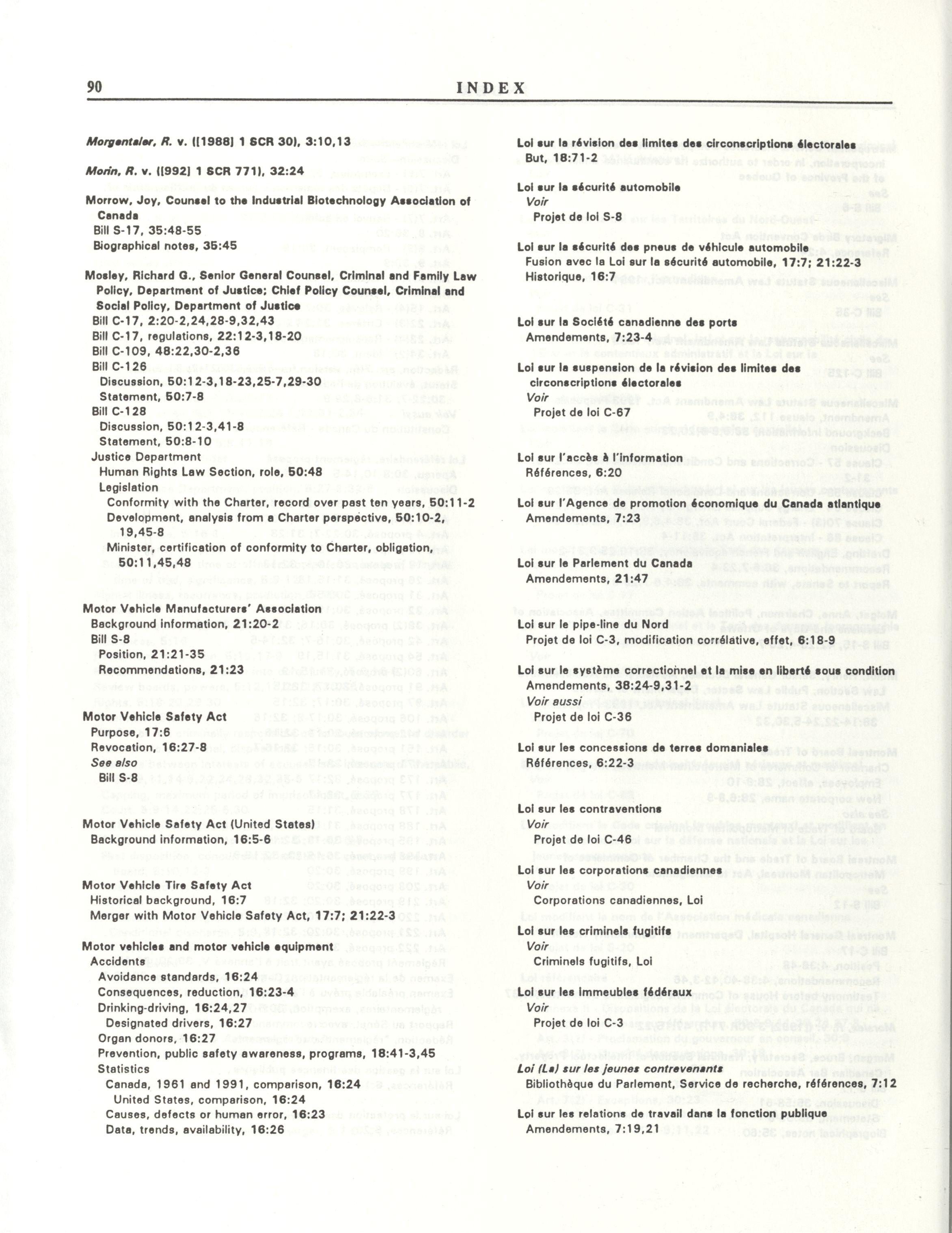 90 INDEX

Morgentaler, R. v. ([1988] 1 SCR 30), 3:10,13

Morin, R. v. ([992] 1 SCR 771), 32:24

Morrow, Joy, Counsel to the Industrial Biotechnology Association of Canada
Bill S-17, 35:48-55
Biographical notes, 35:45

Mosley, Richard G., Senior General Counsel, Criminal and Family Law Policy, Department of Justice; Chief Policy Counsel, Criminal and Social Policy, Department of Justice
Bill C-17, 2:20-2,24,28-9,32,43
Bill C-17, regulations, 22:12-3,18-20
Bill C-109, 48:22,30-2,36
Bill C-126
Discussion, 50:12-3,18-23,25-7,29-30
Statement, 50:7-8
Bill C-128
Discussion, 50:12-3,41-8
Statement, 50:8-10
Justice Department
Human Rights Law Section, role, 50:48
Legislation
Conformity with the Charter, record over past ten years, 50:11-2
Development, analysis from a Charter perspective, 50:10-2, 19,45-8
Minister, certification of conformity to Charter, obligation, 50:11,45,48

Motor Vehicle Manufacturers' Association
Background information, 21:20-2
Bill S-8
Position, 21:21-35
Recommendations, 21:23

Motor Vehicle Safety Act
Purpose, 17:6
Revocation, 16:27-8
See also
Bill S-8

Motor Vehicle Safety Act (United States)
Background information, 16:5-6

Motor Vehicle Tire Safety Act
Historical background, 16:7
Merger with Motor Vehicle Safety Act, 17:7; 21:22-3

Motor vehicles and motor vehicle equipment
Accidents
Avoidance standards, 16:24
Consequences, reduction, 16:23-4
Drinking-driving, 16:24,27
Designated drivers, 16:27
Organ donors, 16:27
Prevention, public safety awareness, programs, 18:41-3,45
Statistics
Canada, 1961 and 1991, comparison, 16:24
United States, comparison, 16:24
Causes, defects or human error, 16:23
Data, trends, availability, 16:26

Loi sur la révision des limites des circonscriptions électorales
But, 18:71-2

Loi sur la sécurité automobile
Voir
Projet de loi S-8

Loi sur la sécurité des pneus de véhicule automobile
Fusion avec la Loi sur la sécurité automobile, 17:7; 21:22-3
Historique, 16:7

Loi sur la Société canadienne des ports
Amendements, 7:23-4

Loi sur la suspension de la révision des limites des circonscriptions électorales
Voir
Projet de loi C-67

Loi sur l'accès à l'information
Références, 6:20

Loi sur l'Agence de promotion économique du Canada atlantique
Amendements, 7:23

Loi sur le Parlement du Canada
Amendements, 21:47

Loi sur le pipe-line du Nord
Projet de loi C-3, modification corrélative, effet, 6:18-9

Loi sur le système correctionnel et la mise en liberté sous condition
Amendements, 38:24-9,31-2
Voir aussi
Projet de loi C-36

Loi sur les concessions de terres domaniales
Références, 6:22-3

Loi sur les contraventions
Voir
Projet de loi C-46

Loi sur les corporations canadiennes
Voir
Corporations canadiennes, Loi

Loi sur les criminels fugitifs
Voir
Criminels fugitifs, Loi

Loi sur les immeubles fédéraux
Voir
Projet de loi C-3

Loi (La) sur les jeunes contrevenants
Bibliothèque du Parlement, Service de recherche, références, 7:12

Loi sur les relations de travail dans la fonction publique
Amendements, 7:19,21